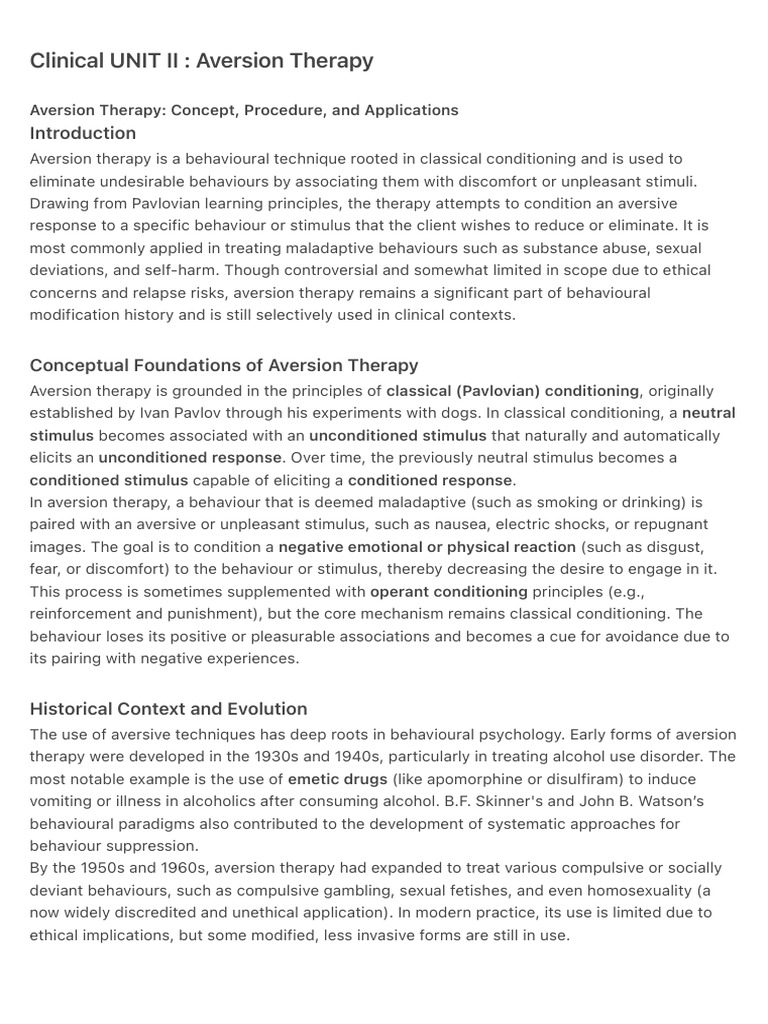 Clinical UNIT II : Aversion Therapy

Aversion Therapy: Concept, Procedure, and Applications

Introduction

Aversion therapy is a behavioural technique rooted in classical conditioning and is used to eliminate undesirable behaviours by associating them with discomfort or unpleasant stimuli. Drawing from Pavlovian learning principles, the therapy attempts to condition an aversive response to a specific behaviour or stimulus that the client wishes to reduce or eliminate. It is most commonly applied in treating maladaptive behaviours such as substance abuse, sexual deviations, and self-harm. Though controversial and somewhat limited in scope due to ethical concerns and relapse risks, aversion therapy remains a significant part of behavioural modification history and is still selectively used in clinical contexts.

Conceptual Foundations of Aversion Therapy

Aversion therapy is grounded in the principles of classical (Pavlovian) conditioning, originally established by Ivan Pavlov through his experiments with dogs. In classical conditioning, a neutral stimulus becomes associated with an unconditioned stimulus that naturally and automatically elicits an unconditioned response. Over time, the previously neutral stimulus becomes a conditioned stimulus capable of eliciting a conditioned response.

In aversion therapy, a behaviour that is deemed maladaptive (such as smoking or drinking) is paired with an aversive or unpleasant stimulus, such as nausea, electric shocks, or repugnant images. The goal is to condition a negative emotional or physical reaction (such as disgust, fear, or discomfort) to the behaviour or stimulus, thereby decreasing the desire to engage in it. This process is sometimes supplemented with operant conditioning principles (e.g., reinforcement and punishment), but the core mechanism remains classical conditioning. The behaviour loses its positive or pleasurable associations and becomes a cue for avoidance due to its pairing with negative experiences.

Historical Context and Evolution

The use of aversive techniques has deep roots in behavioural psychology. Early forms of aversion therapy were developed in the 1930s and 1940s, particularly in treating alcohol use disorder. The most notable example is the use of emetic drugs (like apomorphine or disulfiram) to induce vomiting or illness in alcoholics after consuming alcohol. B.F. Skinner's and John B. Watson's behavioural paradigms also contributed to the development of systematic approaches for behaviour suppression.

By the 1950s and 1960s, aversion therapy had expanded to treat various compulsive or socially deviant behaviours, such as compulsive gambling, sexual fetishes, and even homosexuality (a now widely discredited and unethical application). In modern practice, its use is limited due to ethical implications, but some modified, less invasive forms are still in use.